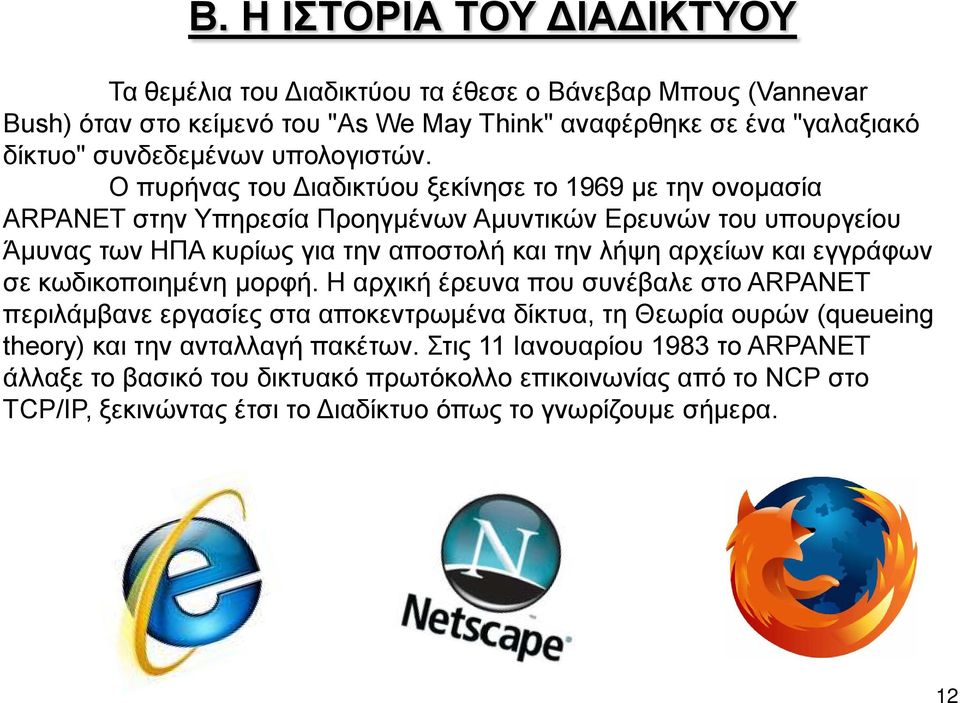 Β. Η ΙΣΤΟΡΙΑ ΤΟΥ ΔΙΑΔΙΚΤΥΟΥ

Τα θεμέλια του Διαδικτύου τα έθεσε ο Βάνεβαρ Μπους (Vannevar Bush) όταν στο κείμενό του "As We May Think" αναφέρθηκε σε ένα "γαλαξιακό δίκτυο" συνδεδεμένων υπολογιστών.

Ο πυρήνας του Διαδικτύου ξεκίνησε το 1969 με την ονομασία ARPANET στην Υπηρεσία Προηγμένων Αμυντικών Ερευνών του υπουργείου Άμυνας των ΗΠΑ κυρίως για την αποστολή και την λήψη αρχείων και εγγράφων σε κωδικοποιημένη μορφή. Η αρχική έρευνα που συνέβαλε στο ARPANET περιλάμβανε εργασίες στα αποκεντρωμένα δίκτυα, τη Θεωρία ουρών (queueing theory) και την ανταλλαγή πακέτων. Στις 11 Ιανουαρίου 1983 το ARPANET άλλαξε το βασικό του δικτυακό πρωτόκολλο επικοινωνίας από το NCP στο TCP/IP, ξεκινώντας έτσι το Διαδίκτυο όπως το γνωρίζουμε σήμερα.

N
Netscape

12